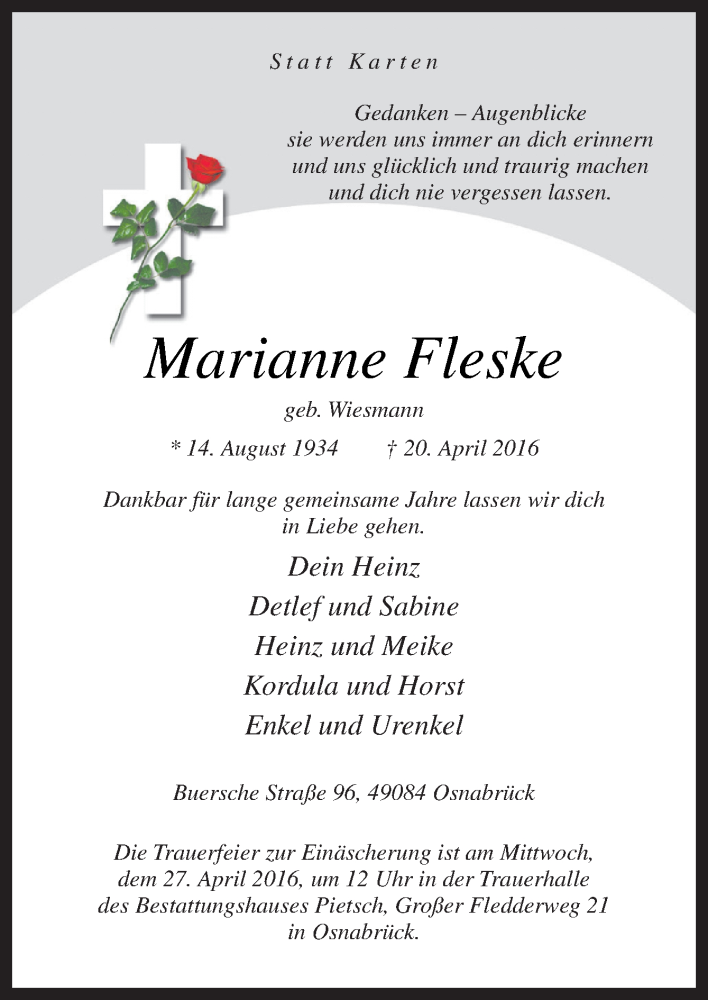 Statt Karten

Gedanken – Augenblicke
sie werden uns immer an dich erinnern
und uns glücklich und traurig machen
und dich nie vergessen lassen.

Marianne Fleske

geb. Wiesmann

* 14. August 1934 † 20. April 2016

Dankbar für lange gemeinsame Jahre lassen wir dich in Liebe gehen.

Dein Heinz
Detlef und Sabine
Heinz und Meike
Kordula und Horst
Enkel und Urenkel

Buersche Straße 96, 49084 Osnabrück

Die Trauerfeier zur Einäscherung ist am Mittwoch, dem 27. April 2016, um 12 Uhr in der Trauerhalle des Bestattungshauses Pietsch, Großer Fledderweg 21 in Osnabrück.